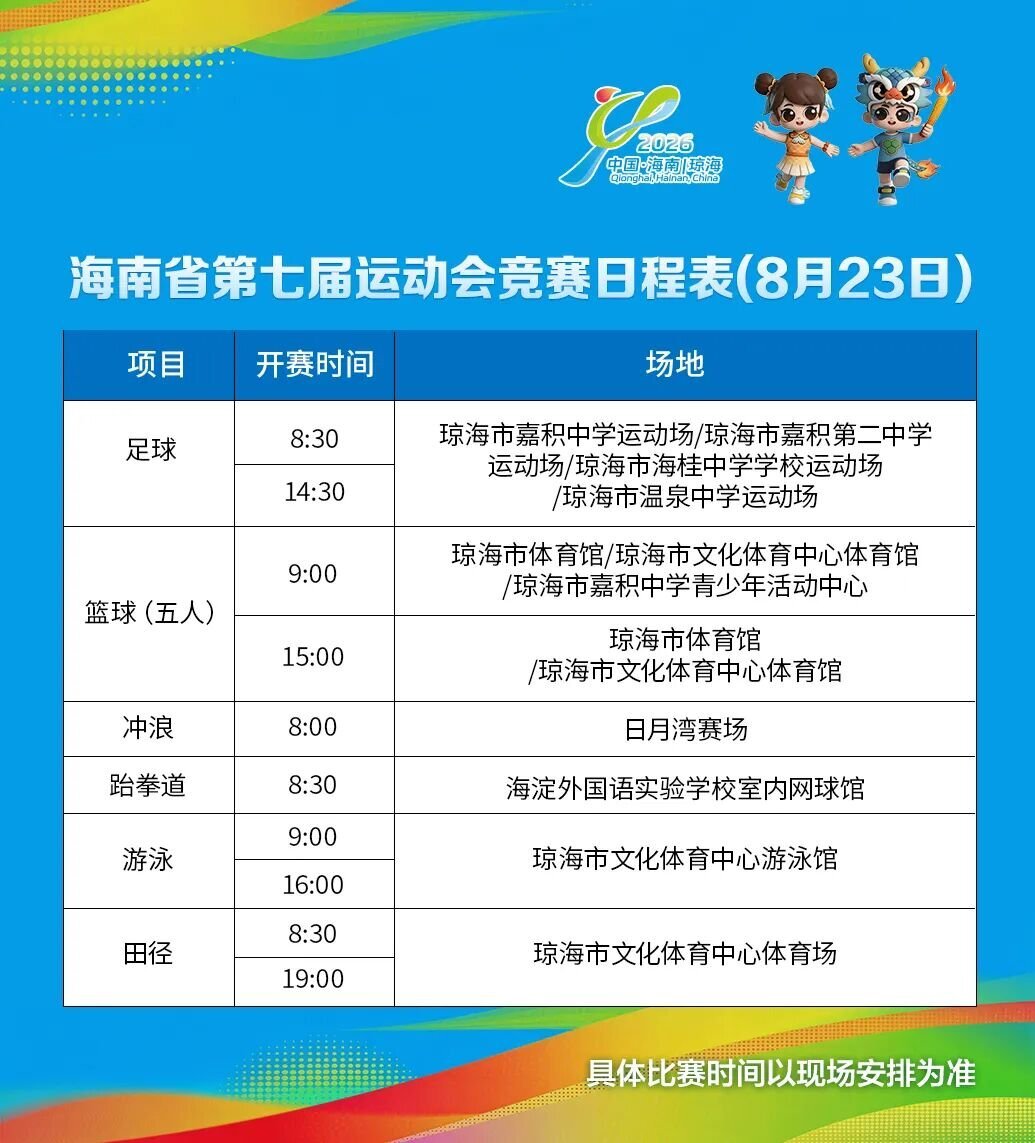 2026
中国·海南|琼海
Qionghai,Hainan,China

海南省第七届运动会竞赛日程表(8月23日)

| 项目 | 开赛时间 | 场地 |
|---|---|---|
| 足球 | 8:30 | 琼海市嘉积中学运动场/琼海市嘉积第二中学运动场/琼海市海桂中学学校运动场/琼海市温泉中学运动场 |
| | 14:30 | |
| 篮球(五人) | 9:00 | 琼海市体育馆/琼海市文化体育中心体育馆/琼海市嘉积中学青少年活动中心 |
| | 15:00 | 琼海市体育馆/琼海市文化体育中心体育馆 |
| 冲浪 | 8:00 | 日月湾赛场 |
| 跆拳道 | 8:30 | 海淀外国语实验学校室内网球馆 |
| 游泳 | 9:00 | 琼海市文化体育中心游泳馆 |
| | 16:00 | |
| 田径 | 8:30 | 琼海市文化体育中心体育场 |
| | 19:00 | |

具体比赛时间以现场安排为准